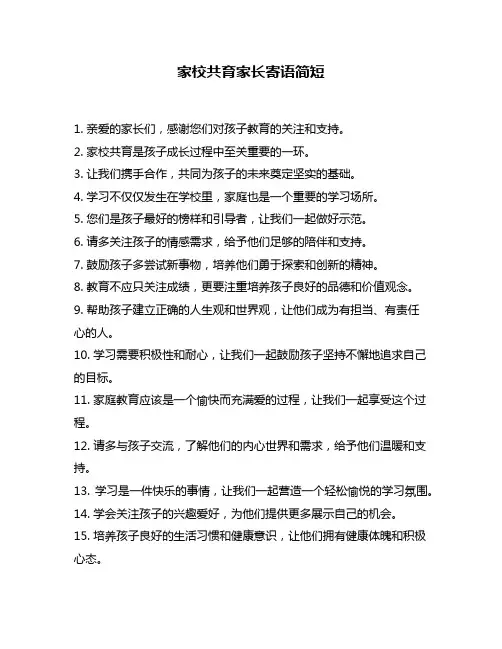 家校共育家长寄语简短

1. 亲爱的家长们，感谢您们对孩子教育的关注和支持。

2. 家校共育是孩子成长过程中至关重要的一环。

3. 让我们携手合作，共同为孩子的未来奠定坚实的基础。

4. 学习不仅仅发生在学校里，家庭也是一个重要的学习场所。

5. 您们是孩子最好的榜样和引导者，让我们一起做好示范。

6. 请多关注孩子的情感需求，给予他们足够的陪伴和支持。

7. 鼓励孩子多尝试新事物，培养他们勇于探索和创新的精神。

8. 教育不应只关注成绩，更要注重培养孩子良好的品德和价值观念。

9. 帮助孩子建立正确的人生观和世界观，让他们成为有担当、有责任心的人。

10. 学习需要积极性和耐心，让我们一起鼓励孩子坚持不懈地追求自己的目标。

11. 家庭教育应该是一个愉快而充满爱的过程，让我们一起享受这个过程。

12. 请多与孩子交流，了解他们的内心世界和需求，给予他们温暖和支持。

13. 学习是一件快乐的事情，让我们一起营造一个轻松愉悦的学习氛围。

14. 学会关注孩子的兴趣爱好，为他们提供更多展示自己的机会。

15. 培养孩子良好的生活习惯和健康意识，让他们拥有健康体魄和积极心态。